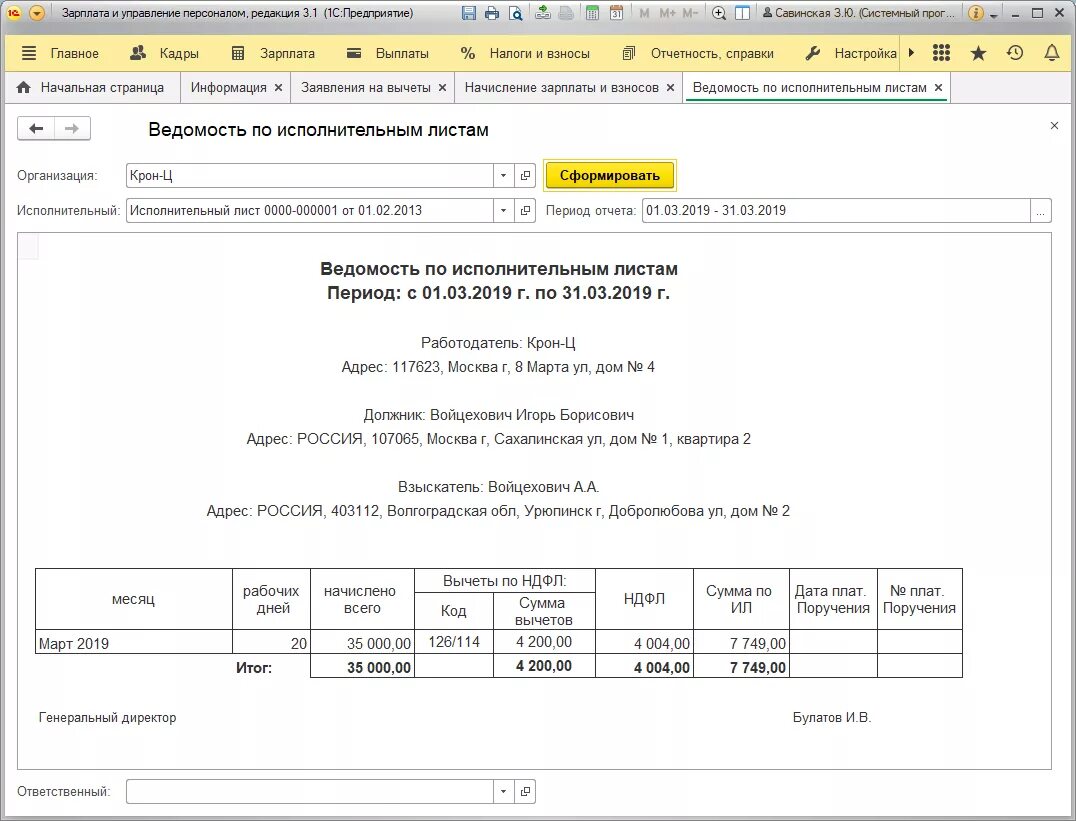 Зарплата и управление персоналом, редакция 3.1 (1С:Предприятие)

M M+ M-

Савинская З.Ю. (Системный прог...

Главное Кадры Зарплата Выплаты Налоги и взносы Отчетность, справки Настройка

Начальная страница Информация × Заявления на вычеты × Начисление зарплаты и взносов × Ведомость по исполнительным листам ×

Ведомость по исполнительным листам

Организация: Крон-Ц

Сформировать

Исполнительный: Исполнительный лист 0000-000001 от 01.02.2013

Период отчета: 01.03.2019 - 31.03.2019

Ведомость по исполнительным листам
Период: с 01.03.2019 г. по 31.03.2019 г.

Работодатель: Крон-Ц
Адрес: 117623, Москва г, 8 Марта ул, дом № 4

Должник: Войцехович Игорь Борисович
Адрес: РОССИЯ, 107065, Москва г, Сахалинская ул, дом № 1, квартира 2

Взыскатель: Войцехович А.А.
Адрес: РОССИЯ, 403112, Волгоградская обл, Урюпинск г, Добролюбова ул, дом № 2

| месяц | рабочих дней | начислено всего | Вычеты по НДФЛ: Код | Вычеты по НДФЛ: Сумма вычетов | НДФЛ | Сумма по ИЛ | Дата плат. Поручения | № плат. Поручения |
|---|---|---|---|---|---|---|---|---|
| Март 2019 | 20 | 35 000,00 | 126/114 | 4 200,00 | 4 004,00 | 7 749,00 | | |
| Итог: | | 35 000,00 | | 4 200,00 | 4 004,00 | 7 749,00 | | |

Генеральный директор

Булатов И.В.

Ответственный: